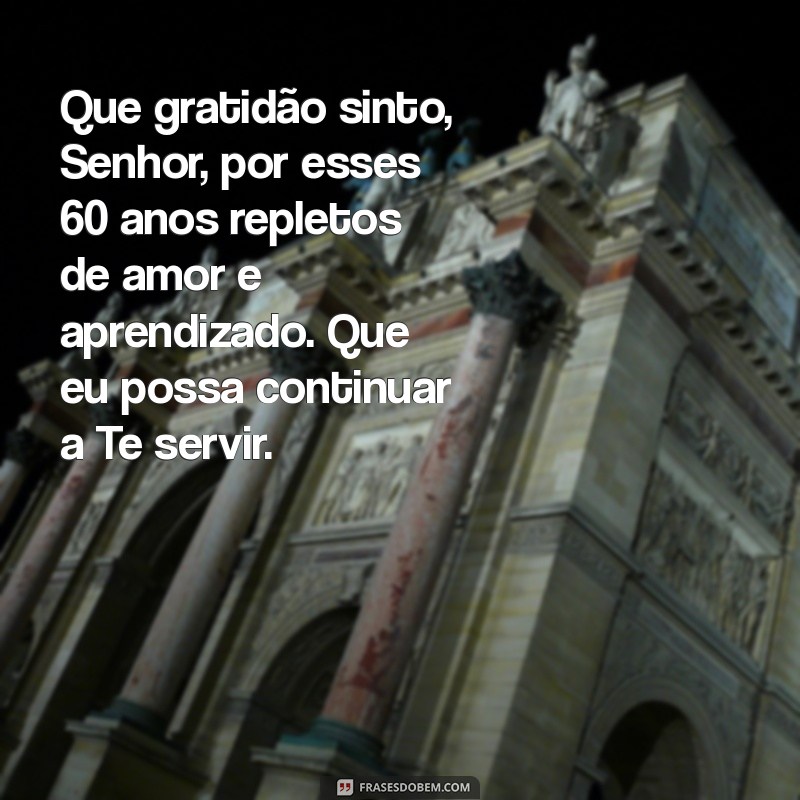 Que gratidão sinto, Senhor, por esses 60 anos repletos de amor e aprendizado. Que eu possa continuar a Te servir.

FRASESDOBEM.COM